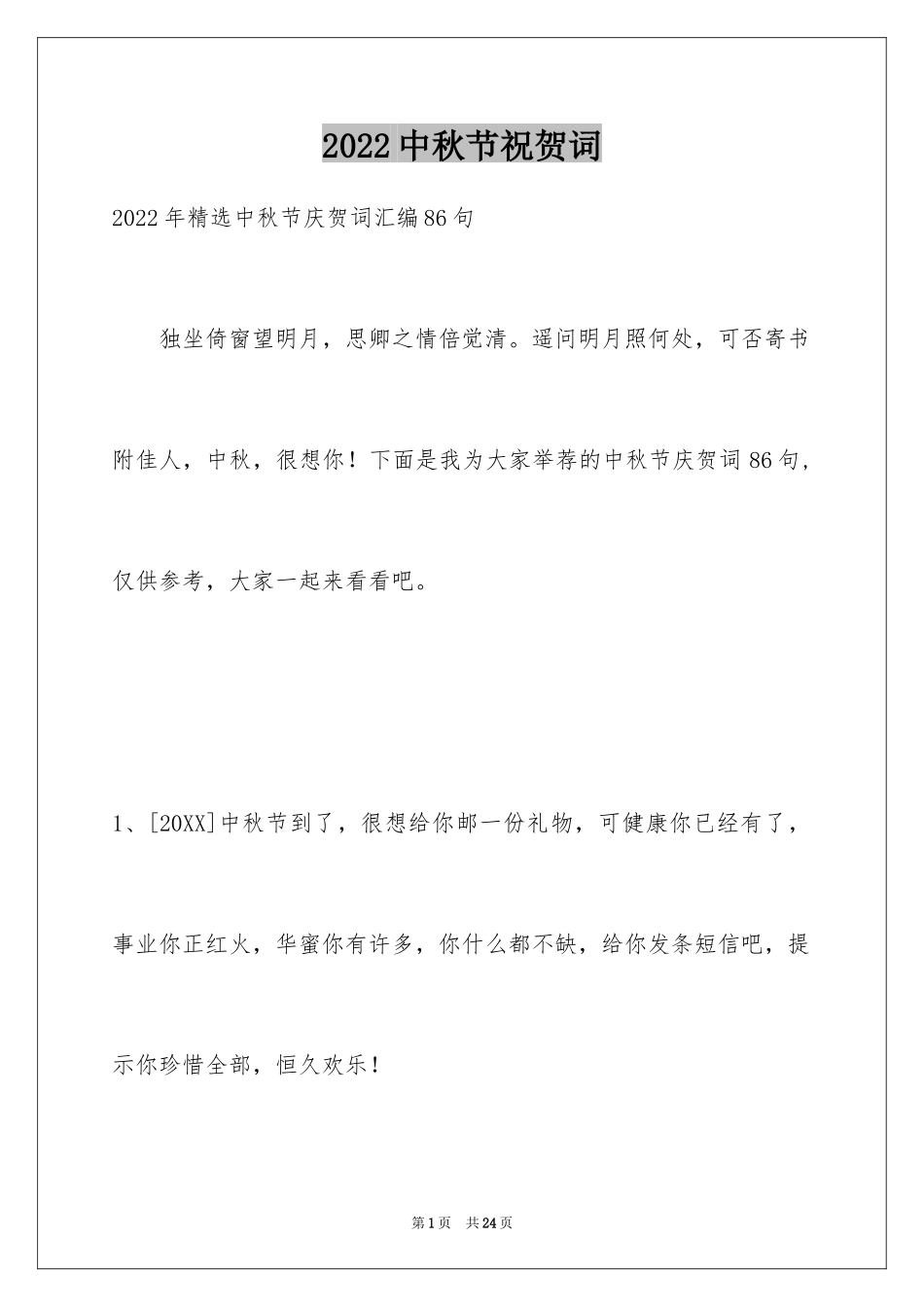 2022中秋节祝贺词

2022年精选中秋节庆贺词汇编86句

独坐倚窗望明月，思卿之情倍觉清。遥问明月照何处，可否寄书附佳人，中秋，很想你！下面是我为大家举荐的中秋节庆贺词86句，仅供参考，大家一起来看看吧。

1、[20XX]中秋节到了，很想给你邮一份礼物，可健康你已经有了，事业你正红火，华蜜你有许多，你什么都不缺，给你发条短信吧，提示你珍惜全部，恒久欢乐！

第1页 共24页